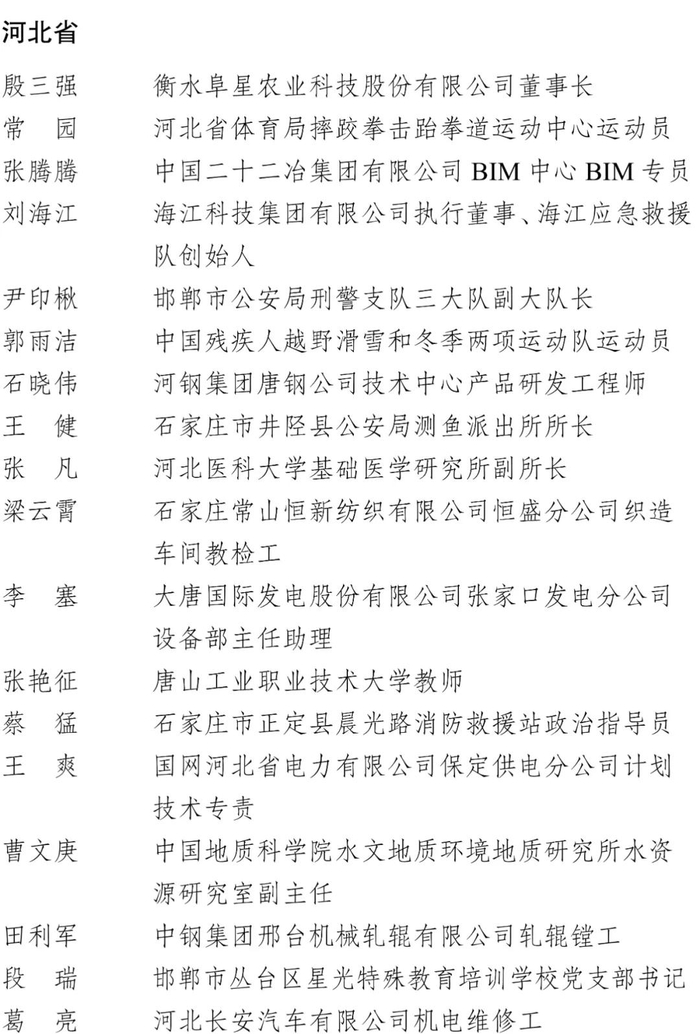 河北省

殷三强　衡水阜星农业科技股份有限公司董事长
常　园　河北省体育局摔跤拳击跆拳道运动中心运动员
张腾腾　中国二十二冶集团有限公司 BIM 中心 BIM 专员
刘海江　海江科技集团有限公司执行董事、海江应急救援队创始人
尹印楸　邯郸市公安局刑警支队三大队副大队长
郭雨洁　中国残疾人越野滑雪和冬季两项运动队运动员
石晓伟　河钢集团唐钢公司技术中心产品研发工程师
王　健　石家庄市井陉县公安局测鱼派出所所长
张　凡　河北医科大学基础医学研究所副所长
梁云霄　石家庄常山恒新纺织有限公司恒盛分公司织造车间教检工
李　塞　大唐国际发电股份有限公司张家口发电分公司设备部主任助理
张艳征　唐山工业职业技术大学教师
蔡　猛　石家庄市正定县晨光路消防救援站政治指导员
王　爽　国网河北省电力有限公司保定供电分公司计划技术专责
曹文庚　中国地质科学院水文地质环境地质研究所水资源研究室副主任
田利军　中钢集团邢台机械轧辊有限公司轧辊镗工
段　瑞　邯郸市丛台区星光特殊教育培训学校党支部书记
葛　亮　河北长安汽车有限公司机电维修工